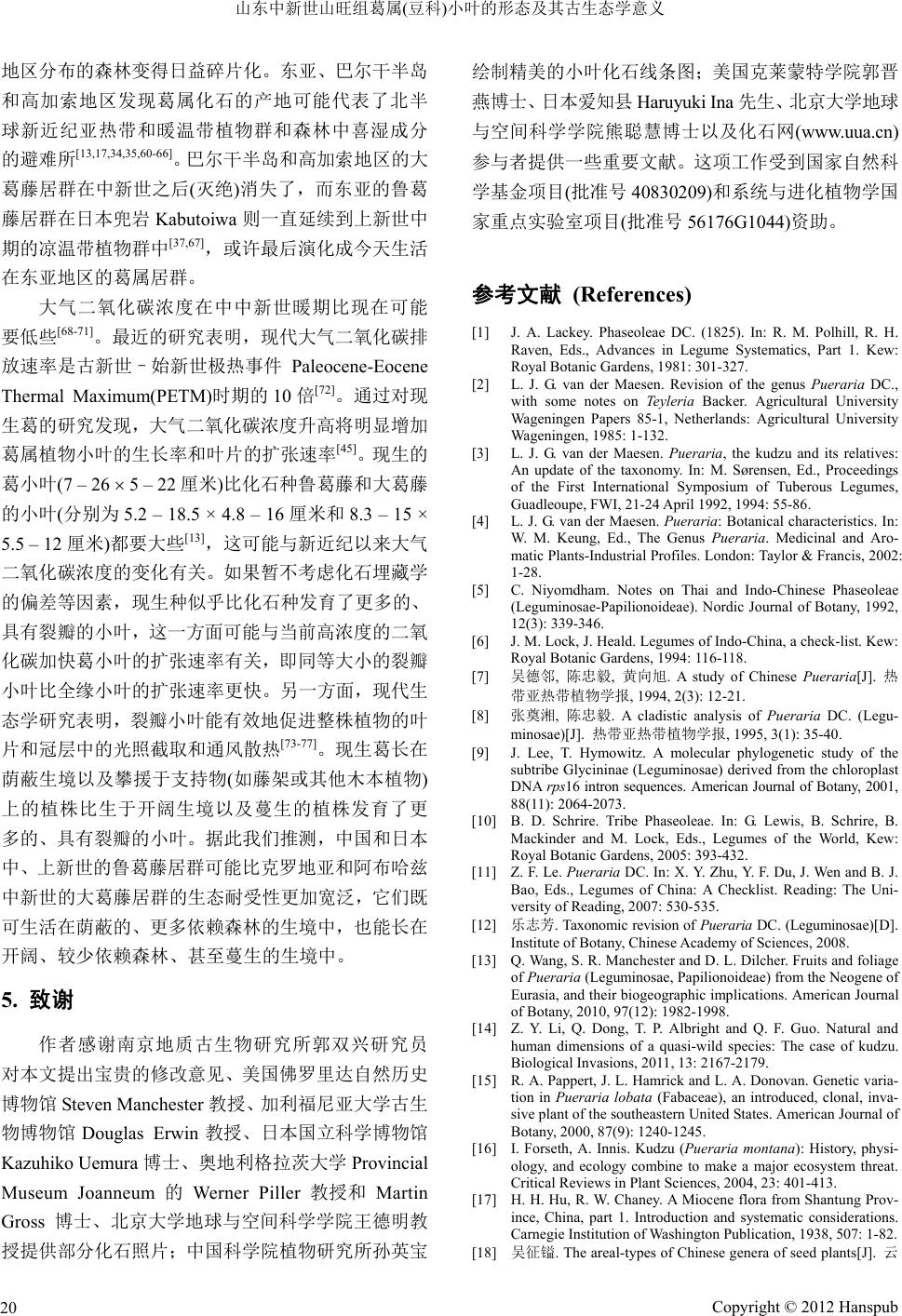 山东中新世山旺组葛属(豆科)小叶的形态及其古生态学意义

地区分布的森林变得日益碎片化。东亚、巴尔干半岛和高加索地区发现葛属化石的产地可能代表了北半球新近纪亚热带和暖温带植物群和森林中喜湿成分的避难所$^{[13,17,34,35,60-66]}$。巴尔干半岛和高加索地区的大葛藤居群在中新世之后(灭绝)消失了，而东亚的鲁葛藤居群在日本兜岩 Kabutoiwa 则一直延续到上新世中期的凉温带植物群中$^{[37,67]}$，或许最后演化成今天生活在东亚地区的葛属居群。

大气二氧化碳浓度在中中新世暖期比现在可能要低些$^{[68-71]}$。最近的研究表明，现代大气二氧化碳排放速率是古新世–始新世极热事件 Paleocene-Eocene Thermal Maximum(PETM)时期的 10 倍$^{[72]}$。通过对现生葛的研究发现，大气二氧化碳浓度升高将明显增加葛属植物小叶的生长率和叶片的扩张速率$^{[45]}$。现生的葛小叶(7 – 26 × 5 – 22 厘米)比化石种鲁葛藤和大葛藤的小叶(分别为 5.2 – 18.5 × 4.8 – 16 厘米和 8.3 – 15 × 5.5 – 12 厘米)都要大些$^{[13]}$，这可能与新近纪以来大气二氧化碳浓度的变化有关。如果暂不考虑化石埋藏学的偏差等因素，现生种似乎比化石种发育了更多的、具有裂瓣的小叶，这一方面可能与当前高浓度的二氧化碳加快葛小叶的扩张速率有关，即同等大小的裂瓣小叶比全缘小叶的扩张速率更快。另一方面，现代生态学研究表明，裂瓣小叶能有效地促进整株植物的叶片和冠层中的光照截取和通风散热$^{[73-77]}$。现生葛长在荫蔽生境以及攀援于支持物(如藤架或其他木本植物)上的植株比生于开阔生境以及蔓生的植株发育了更多的、具有裂瓣的小叶。据此我们推测，中国和日本中、上新世的鲁葛藤居群可能比克罗地亚和阿布哈兹中新世的大葛藤居群的生态耐受性更加宽泛，它们既可生活在荫蔽的、更多依赖森林的生境中，也能长在开阔、较少依赖森林、甚至蔓生的生境中。

5. 致谢

作者感谢南京地质古生物研究所郭双兴研究员对本文提出宝贵的修改意见、美国佛罗里达自然历史博物馆 Steven Manchester 教授、加利福尼亚大学古生物博物馆 Douglas Erwin 教授、日本国立科学博物馆 Kazuhiko Uemura 博士、奥地利格拉茨大学 Provincial Museum Joanneum 的 Werner Piller 教授和 Martin Gross 博士、北京大学地球与空间科学学院王德明教授提供部分化石照片；中国科学院植物研究所孙英宝绘制精美的小叶化石线条图；美国克莱蒙特学院郭晋燕博士、日本爱知县 Haruyuki Ina 先生、北京大学地球与空间科学学院熊聪慧博士以及化石网(www.uua.cn)参与者提供一些重要文献。这项工作受到国家自然科学基金项目(批准号 40830209)和系统与进化植物学国家重点实验室项目(批准号 56176G1044)资助。

参考文献 (References)

[1] J. A. Lackey. Phaseoleae DC. (1825). In: R. M. Polhill, R. H. Raven, Eds., Advances in Legume Systematics, Part 1. Kew: Royal Botanic Gardens, 1981: 301-327.
[2] L. J. G. van der Maesen. Revision of the genus Pueraria DC., with some notes on Teyleria Backer. Agricultural University Wageningen Papers 85-1, Netherlands: Agricultural University Wageningen, 1985: 1-132.
[3] L. J. G. van der Maesen. Pueraria, the kudzu and its relatives: An update of the taxonomy. In: M. Sørensen, Ed., Proceedings of the First International Symposium of Tuberous Legumes, Guadleoupe, FWI, 21-24 April 1992, 1994: 55-86.
[4] L. J. G. van der Maesen. Pueraria: Botanical characteristics. In: W. M. Keung, Ed., The Genus Pueraria. Medicinal and Aromatic Plants-Industrial Profiles. London: Taylor & Francis, 2002: 1-28.
[5] C. Niyomdham. Notes on Thai and Indo-Chinese Phaseoleae (Leguminosae-Papilionoideae). Nordic Journal of Botany, 1992, 12(3): 339-346.
[6] J. M. Lock, J. Heald. Legumes of Indo-China, a check-list. Kew: Royal Botanic Gardens, 1994: 116-118.
[7] 吴德邻, 陈忠毅, 黄向旭. A study of Chinese Pueraria[J]. 热带亚热带植物学报, 1994, 2(3): 12-21.
[8] 张奠湘, 陈忠毅. A cladistic analysis of Pueraria DC. (Leguminosae)[J]. 热带亚热带植物学报, 1995, 3(1): 35-40.
[9] J. Lee, T. Hymowitz. A molecular phylogenetic study of the subtribe Glycininae (Leguminosae) derived from the chloroplast DNA rps16 intron sequences. American Journal of Botany, 2001, 88(11): 2064-2073.
[10] B. D. Schrire. Tribe Phaseoleae. In: G. Lewis, B. Schrire, B. Mackinder and M. Lock, Eds., Legumes of the World, Kew: Royal Botanic Gardens, 2005: 393-432.
[11] Z. F. Le. Pueraria DC. In: X. Y. Zhu, Y. F. Du, J. Wen and B. J. Bao, Eds., Legumes of China: A Checklist. Reading: The University of Reading, 2007: 530-535.
[12] 乐志芳. Taxonomic revision of Pueraria DC. (Leguminosae)[D]. Institute of Botany, Chinese Academy of Sciences, 2008.
[13] Q. Wang, S. R. Manchester and D. L. Dilcher. Fruits and foliage of Pueraria (Leguminosae, Papilionoideae) from the Neogene of Eurasia, and their biogeographic implications. American Journal of Botany, 2010, 97(12): 1982-1998.
[14] Z. Y. Li, Q. Dong, T. P. Albright and Q. F. Guo. Natural and human dimensions of a quasi-wild species: The case of kudzu. Biological Invasions, 2011, 13: 2167-2179.
[15] R. A. Pappert, J. L. Hamrick and L. A. Donovan. Genetic variation in Pueraria lobata (Fabaceae), an introduced, clonal, invasive plant of the southeastern United States. American Journal of Botany, 2000, 87(9): 1240-1245.
[16] I. Forseth, A. Innis. Kudzu (Pueraria montana): History, physiology, and ecology combine to make a major ecosystem threat. Critical Reviews in Plant Sciences, 2004, 23: 401-413.
[17] H. H. Hu, R. W. Chaney. A Miocene flora from Shantung Province, China, part 1. Introduction and systematic considerations. Carnegie Institution of Washington Publication, 1938, 507: 1-82.
[18] 吴征镒. The areal-types of Chinese genera of seed plants[J]. 云

20 Copyright © 2012 Hanspub